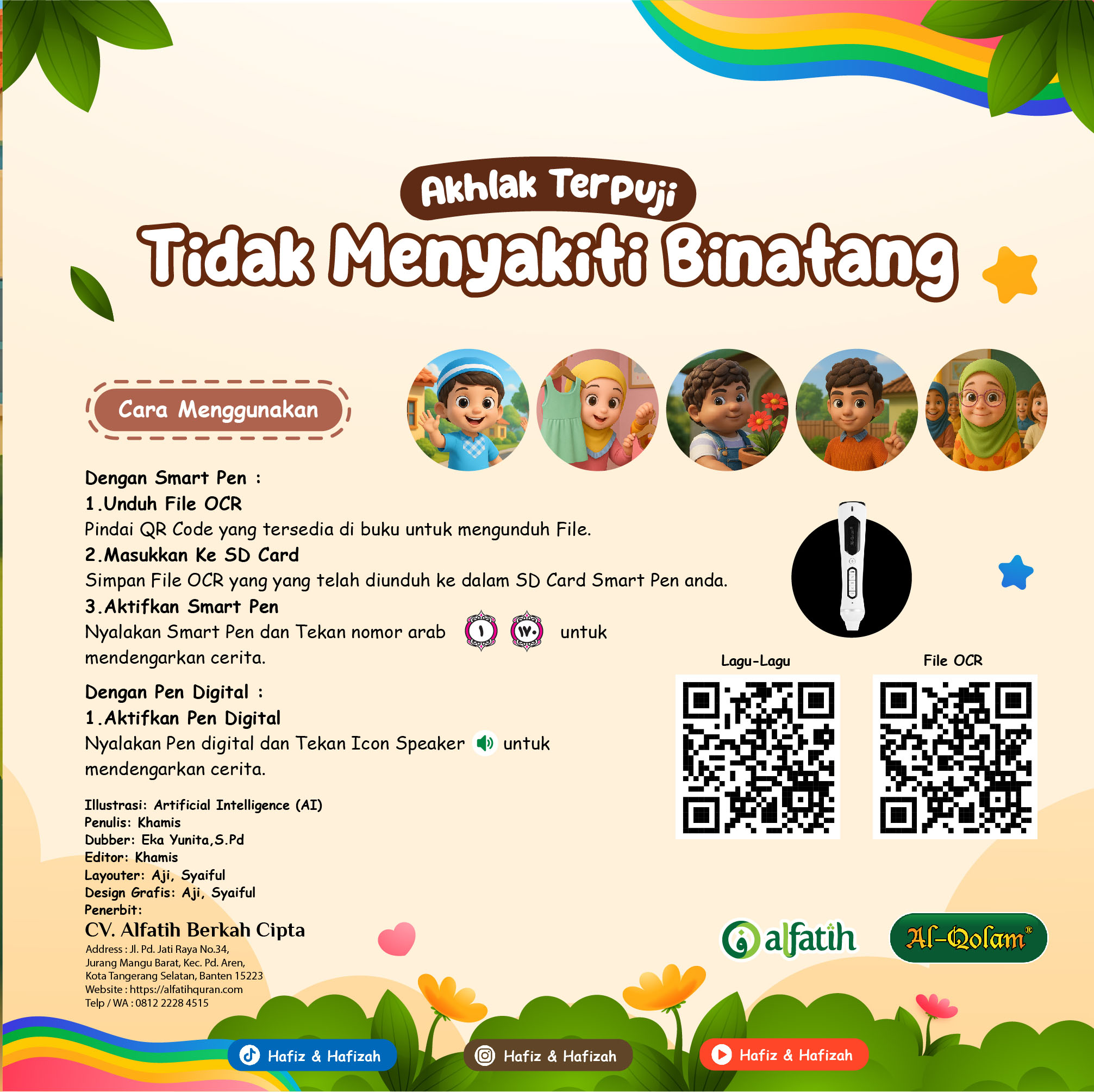 Akhlak Terpuji

Tidak Menyakiti Binatang

Cara Menggunakan

Dengan Smart Pen :

1.Unduh File OCR

Pindai QR Code yang tersedia di buku untuk mengunduh File.

2.Masukkan Ke SD Card

Simpan File OCR yang yang telah diunduh ke dalam SD Card Smart Pen anda.

3.Aktifkan Smart Pen

Nyalakan Smart Pen dan Tekan nomor arab ١ ١٧٠ untuk mendengarkan cerita.

Dengan Pen Digital :

1.Aktifkan Pen Digital

Nyalakan Pen digital dan Tekan Icon Speaker untuk mendengarkan cerita.

Lagu-Lagu

File OCR

Illustrasi: Artificial Intelligence (AI)
Penulis: Khamis
Dubber: Eka Yunita,S.Pd
Editor: Khamis
Layouter: Aji, Syaiful
Design Grafis: Aji, Syaiful
Penerbit:

CV. Alfatih Berkah Cipta

Address : Jl. Pd. Jati Raya No.34,
Jurang Mangu Barat, Kec. Pd. Aren,
Kota Tangerang Selatan, Banten 15223
Website : https://alfatihquran.com
Telp / WA : 0812 2228 4515

alfatih

Al-Qolam®

Hafiz & Hafizah

Hafiz & Hafizah

Hafiz & Hafizah